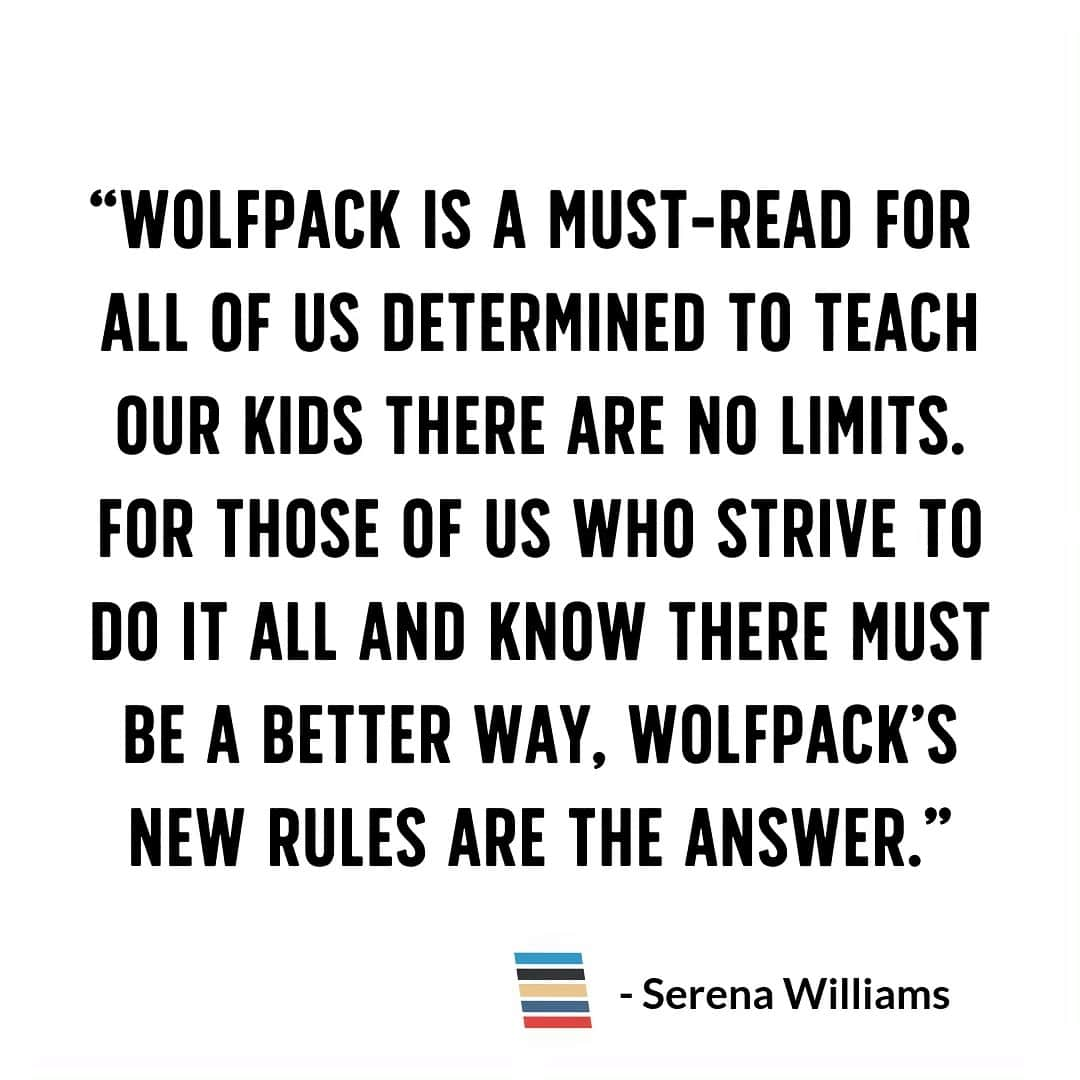 “WOLFPACK IS A MUST-READ FOR ALL OF US DETERMINED TO TEACH OUR KIDS THERE ARE NO LIMITS. FOR THOSE OF US WHO STRIVE TO DO IT ALL AND KNOW THERE MUST BE A BETTER WAY, WOLFPACK’S NEW RULES ARE THE ANSWER.”

- Serena Williams